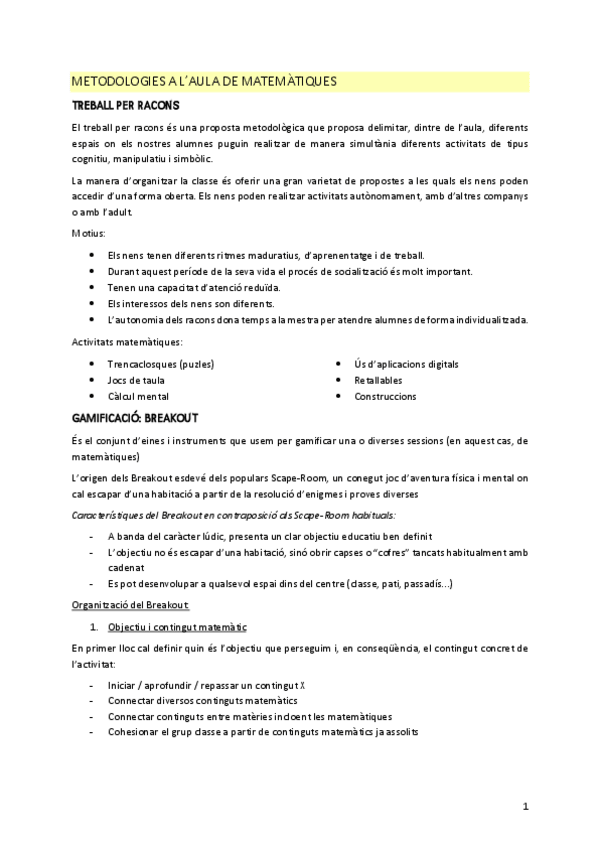 METODOLOGIES A L'AULA DE MATEMÀTIQUES

TREBALL PER RACONS

El treball per racons és una proposta metodològica que proposa delimitar, dintre de l'aula, diferents espais on els nostres alumnes puguin realitzar de manera simultània diferents activitats de tipus cognitiu, manipulatiu i simbòlic.

La manera d'organitzar la classe és oferir una gran varietat de propostes a les quals els nens poden accedir d'una forma oberta. Els nens poden realitzar activitats autònomament, amb d'altres companys o amb l'adult.

Motius:

- Els nens tenen diferents ritmes maduratius, d'aprenentatge i de treball.
- Durant aquest període de la seva vida el procés de socialització és molt important.
- Tenen una capacitat d'atenció reduïda.
- Els interessos dels nens son diferents.
- L'autonomia dels racons dona temps a la mestra per atendre alumnes de forma individualitzada.

Activitats matemàtiques:

- Trencaclosques (puzles)
- Jocs de taula
- Càlcul mental

- Ús d'aplicacions digitals
- Retallables
- Construccions

GAMIFICACIÓ: BREAKOUT

És el conjunt d'eines i instruments que usem per gamificar una o diverses sessions (en aquest cas, de matemàtiques)

L'origen dels Breakout esdevé dels populars Scape-Room, un conegut joc d'aventura física i mental on cal escapar d'una habitació a partir de la resolució d'enigmes i proves diverses

Característiques del Breakout en contraposició als Scape-Room habituals:

- A banda del caràcter lúdic, presenta un clar objectiu educatiu ben definit
- L'objectiu no és escapar d'una habitació, sinó obrir capses o "cofres" tancats habitualment amb cadenat
- Es pot desenvolupar a qualsevol espai dins del centre (classe, pati, passadís...)

Organització del Breakout

1. Objectiu i contingut matemàtic

En primer lloc cal definir quin és l'objectiu que perseguim i, en conseqüència, el contingut concret de l'activitat:

- Iniciar / aprofundir / repassar un contingut X
- Connectar diversos continguts matemàtics
- Connectar continguts entre matèries incloent les matemàtiques
- Cohesionar el grup classe a partir de continguts matemàtics ja assolits

1